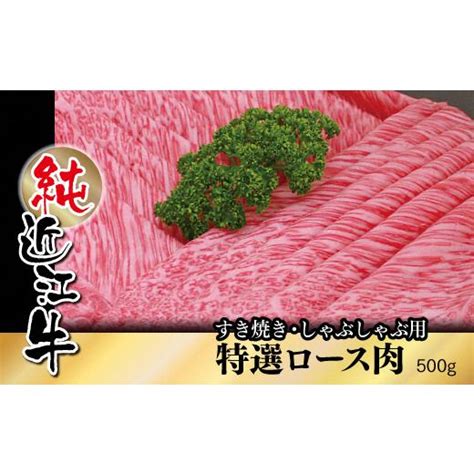 純
近江牛

すき焼き・しゃぶしゃぶ用
特選ロース肉 500g